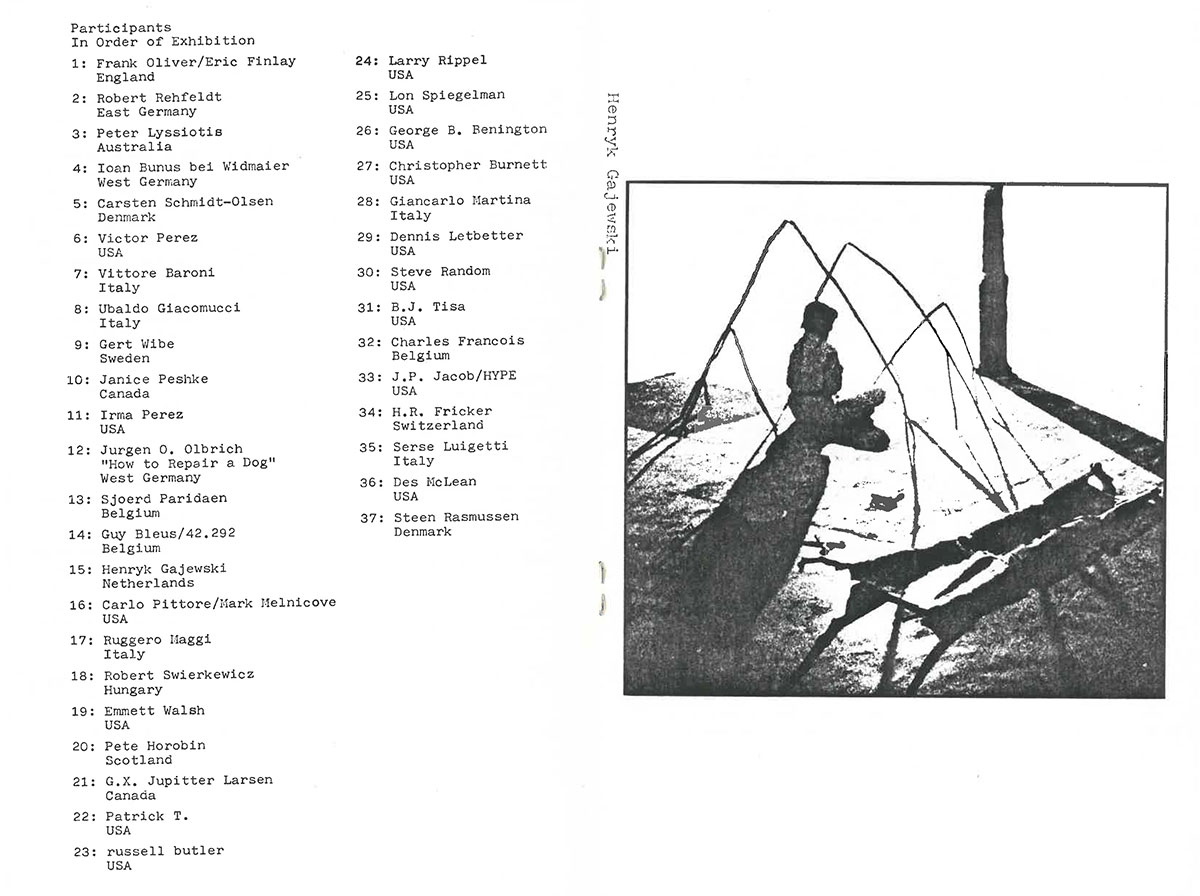 Participants
In Order of Exhibition

1: Frank Oliver/Eric Finlay
England

2: Robert Rehfeldt
East Germany

3: Peter Lyssiotis
Australia

4: Ioan Bunus bei Widmaier
West Germany

5: Carsten Schmidt-Olsen
Denmark

6: Victor Perez
USA

7: Vittore Baroni
Italy

8: Ubaldo Giacomucci
Italy

9: Gert Wibe
Sweden

10: Janice Peshke
Canada

11: Irma Perez
USA

12: Jurgen O. Olbrich
"How to Repair a Dog"
West Germany

13: Sjoerd Paridaen
Belgium

14: Guy Bleus/42.292
Belgium

15: Henryk Gajewski
Netherlands

16: Carlo Pittore/Mark Melnicove
USA

17: Ruggero Maggi
Italy

18: Robert Swierkewicz
Hungary

19: Emmett Walsh
USA

20: Pete Horobin
Scotland

21: G.X. Jupitter Larsen
Canada

22: Patrick T.
USA

23: russell butler
USA

24: Larry Rippel
USA

25: Lon Spiegelman
USA

26: George B. Benington
USA

27: Christopher Burnett
USA

28: Giancarlo Martina
Italy

29: Dennis Letbetter
USA

30: Steve Random
USA

31: B.J. Tisa
USA

32: Charles Francois
Belgium

33: J.P. Jacob/HYPE
USA

34: H.R. Fricker
Switzerland

35: Serse Luigetti
Italy

36: Des McLean
USA

37: Steen Rasmussen
Denmark

Henryk Gajewski